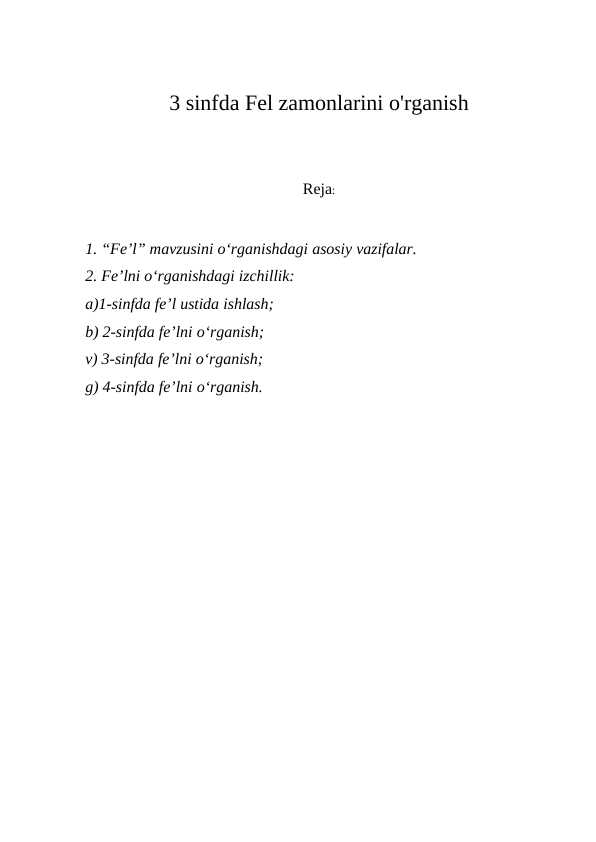 3 sinfda Fel zamonlarini o'rganish

Reja:

1. “Fe’l” mavzusini o‘rganishdagi asosiy vazifalar.
2. Fe’lni o‘rganishdagi izchillik:
a)1-sinfda fe’l ustida ishlash;
b) 2-sinfda fe’lni o‘rganish;
v) 3-sinfda fe’lni o‘rganish;
g) 4-sinfda fe’lni o‘rganish.